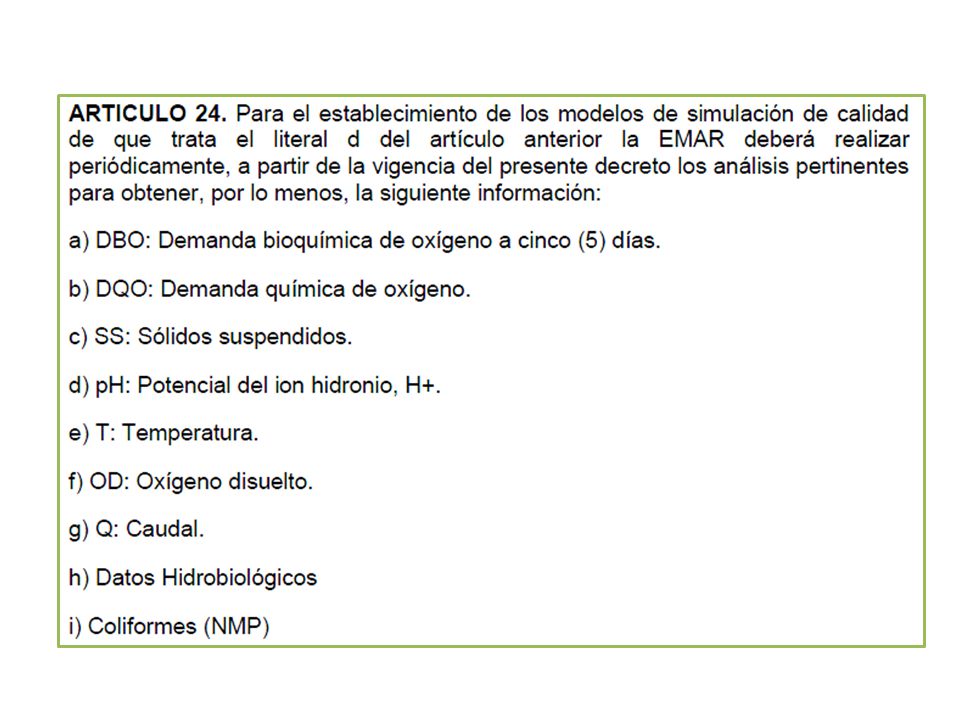 ARTICULO 24. Para el establecimiento de los modelos de simulación de calidad de que trata el literal d del artículo anterior la EMAR deberá realizar periódicamente, a partir de la vigencia del presente decreto los análisis pertinentes para obtener, por lo menos, la siguiente información:

a) DBO: Demanda bioquímica de oxígeno a cinco (5) días.

b) DQO: Demanda química de oxígeno.

c) SS: Sólidos suspendidos.

d) pH: Potencial del ion hidronio, H+.

e) T: Temperatura.

f) OD: Oxígeno disuelto.

g) Q: Caudal.

h) Datos Hidrobiológicos

i) Coliformes (NMP)